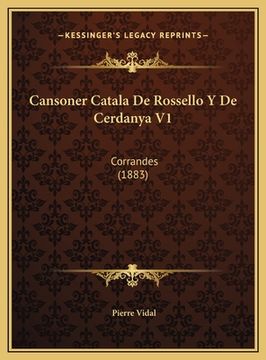 —KESSINGER'S LEGACY REPRINTS—

Cansoner Catala De Rossello Y De Cerdanya V1

Corrandes
(1883)

Pierre Vidal